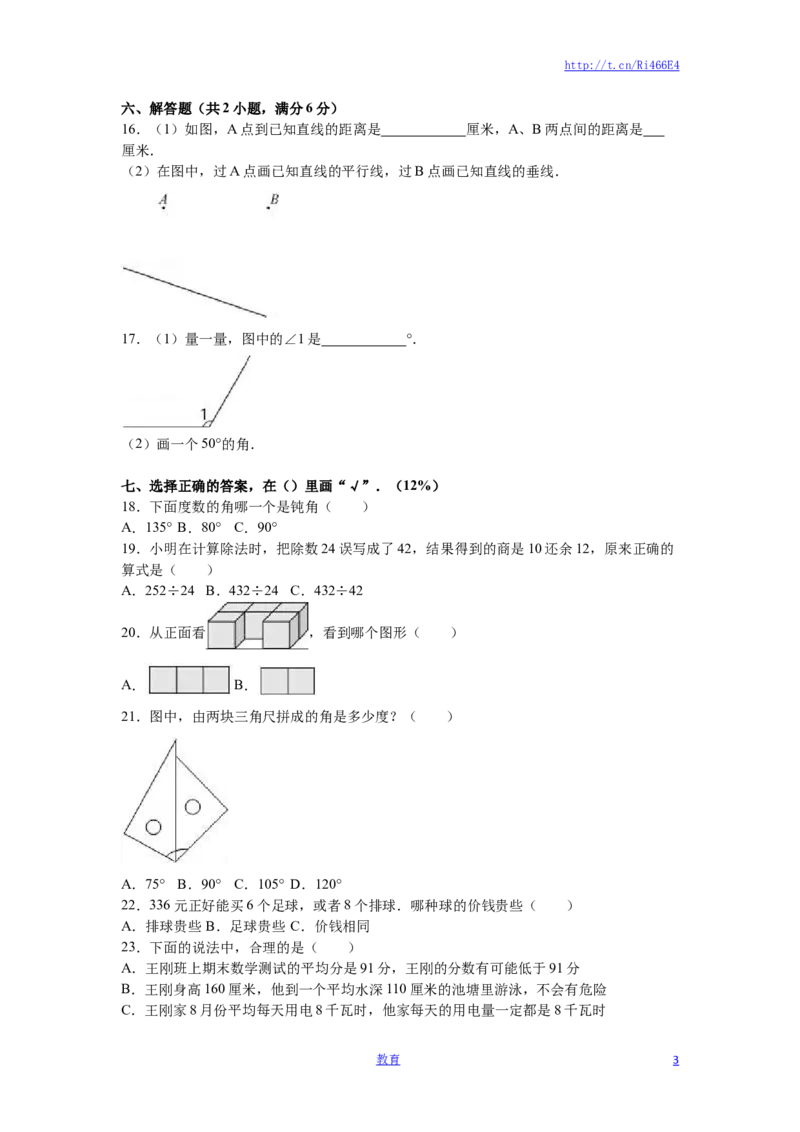 http://t.cn/Ri466E4

六、解答题（共2小题，满分6分）

16．（1）如图，A点到已知直线的距离是____厘米，A、B两点间的距离是____厘米．

（2）在图中，过A点画已知直线的平行线，过B点画已知直线的垂线．

A

B

17．（1）量一量，图中的∠1是____°．

1

（2）画一个50°的角．

七、选择正确的答案，在（）里画“√”．（12%）

18．下面度数的角哪一个是钝角（　　）

A．135° B．80° C．90°

19．小明在计算除法时，把除数24误写成了42，结果得到的商是10还余12，原来正确的算式是（　　）

A．252÷24 B．432÷24 C．432÷42

20．从正面看，看到哪个图形（　　）

A． B．

21．图中，由两块三角尺拼成的角是多少度？（　　）

A．75° B．90° C．105° D．120°

22．336元正好能买6个足球，或者8个排球．哪种球的价钱贵些（　　）

A．排球贵些 B．足球贵些 C．价钱相同

23．下面的说法中，合理的是（　　）

A．王刚班上期末数学测试的平均分是91分，王刚的分数有可能低于91分

B．王刚身高160厘米，他到一个平均水深110厘米的池塘里游泳，不会有危险

C．王刚家8月份平均每天用电8千瓦时，他家每天的用电量一定都是8千瓦时

教育

3